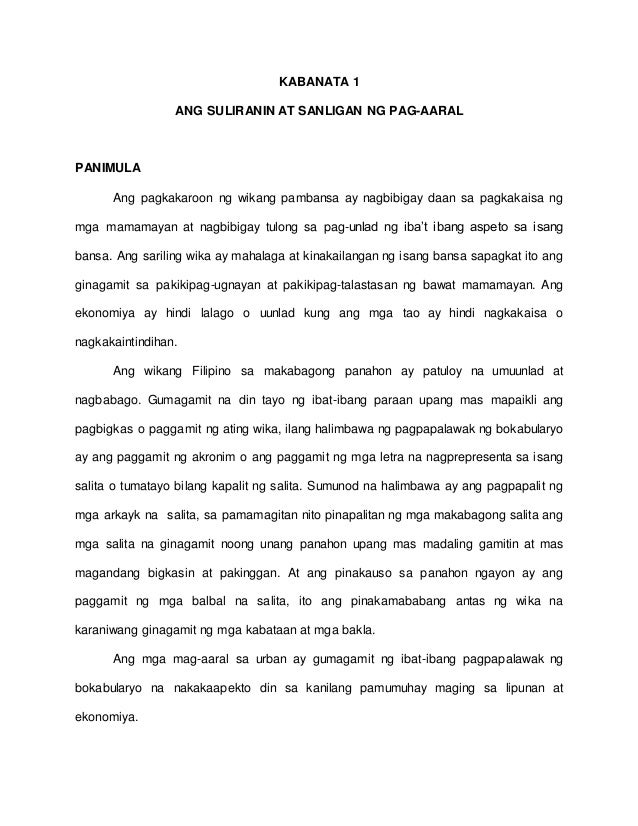 KABANATA 1

ANG SULIRANIN AT SANLIGAN NG PAG-AARAL

PANIMULA

Ang pagkakaroon ng wikang pambansa ay nagbibigay daan sa pagkakaisa ng mga mamamayan at nagbibigay tulong sa pag-unlad ng iba't ibang aspeto sa isang bansa. Ang sariling wika ay mahalaga at kinakailangan ng isang bansa sapagkat ito ang ginagamit sa pakikipag-ugnayan at pakikipag-talastasan ng bawat mamamayan. Ang ekonomiya ay hindi lalago o uunlad kung ang mga tao ay hindi nagkakaisa o nagkakaintindihan.

Ang wikang Filipino sa makabagong panahon ay patuloy na umuunlad at nagbabago. Gumagamit na din tayo ng ibat-ibang paraan upang mas mapaikli ang pagbigkas o paggamit ng ating wika, ilang halimbawa ng pagpapalawak ng bokabularyo ay ang paggamit ng akronim o ang paggamit ng mga letra na nagprepresenta sa isang salita o tumatayo bilang kapalit ng salita. Sumunod na halimbawa ay ang pagpapalit ng mga arkayk na salita, sa pamamagitan nito pinapalitan ng mga makabagong salita ang mga salita na ginagamit noong unang panahon upang mas madaling gamitin at mas magandang bigkasin at pakinggan. At ang pinakauso sa panahon ngayon ay ang paggamit ng mga balbal na salita, ito ang pinakamababang antas ng wika na karaniwang ginagamit ng mga kabataan at mga bakla.

Ang mga mag-aaral sa urban ay gumagamit ng ibat-ibang pagpapalawak ng bokabularyo na nakakaapekto din sa kanilang pamumuhay maging sa lipunan at ekonomiya.